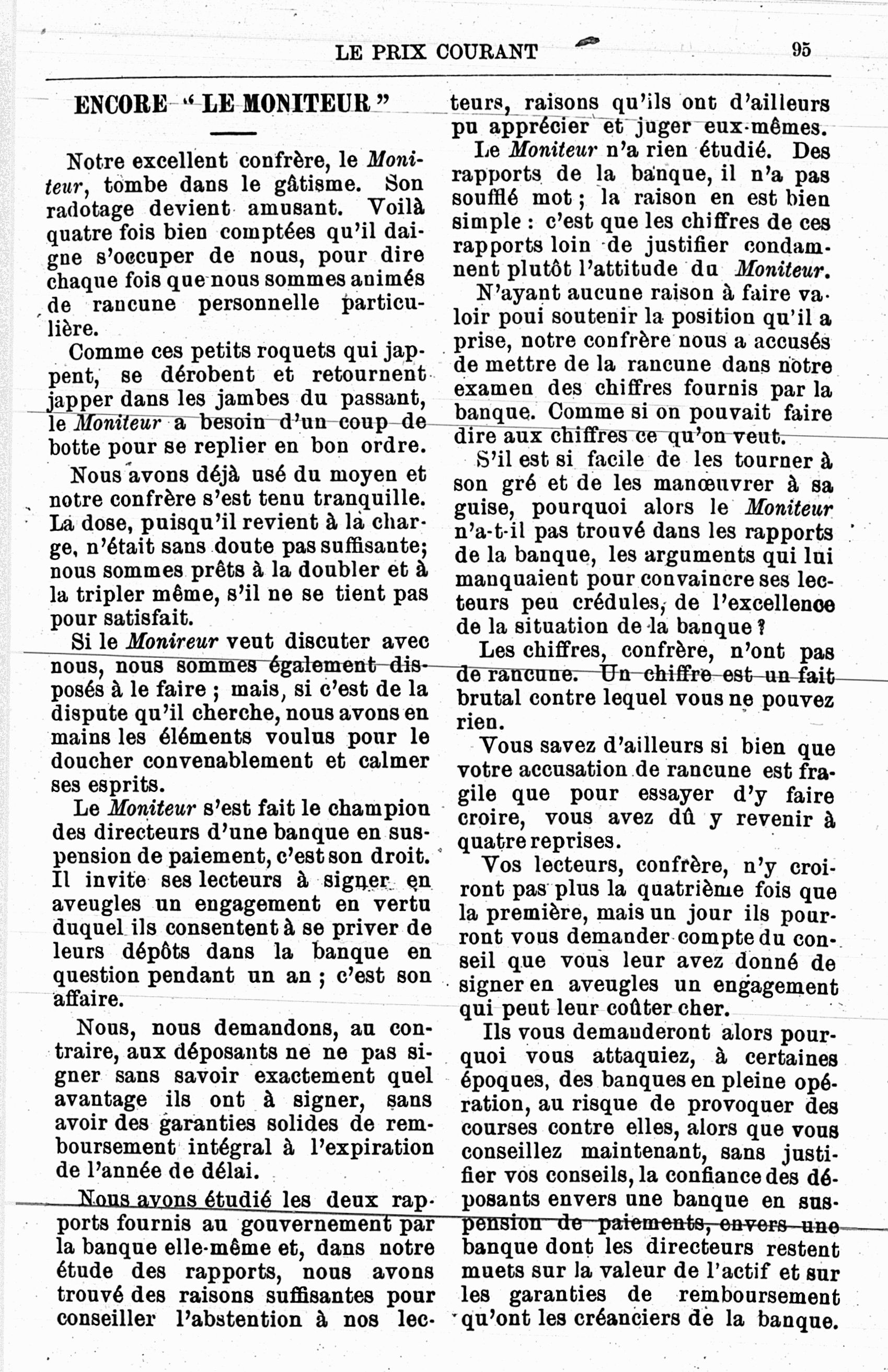 LE PRIX COURANT

95

ENCORE "LE MONITEUR"

Notre excellent confrère, le Moniteur, tombe dans le gâtisme. Son radotage devient amusant. Voilà quatre fois bien comptées qu'il daigne s'occuper de nous, pour dire chaque fois que nous sommes animés de rancune personnelle particulière.

Comme ces petits roquets qui jappent, se dérobent et retournent japper dans les jambes du passant, le Moniteur a besoin d'un coup de botte pour se replier en bon ordre.

Nous avons déjà usé du moyen et notre confrère s'est tenu tranquille. La dose, puisqu'il revient à la charge, n'était sans doute pas suffisante; nous sommes prêts à la doubler et à la tripler même, s'il ne se tient pas pour satisfait.

Si le Monireur veut discuter avec nous, nous sommes également disposés à le faire ; mais, si c'est de la dispute qu'il cherche, nous avons en mains les éléments voulus pour le doucher convenablement et calmer ses esprits.

Le Moniteur s'est fait le champion des directeurs d'une banque en suspension de paiement, c'est son droit. Il invite ses lecteurs à signer en aveugles un engagement en vertu duquel ils consentent à se priver de leurs dépôts dans la banque en question pendant un an ; c'est son affaire.

Nous, nous demandons, au contraire, aux déposants ne ne pas signer sans savoir exactement quel avantage ils ont à signer, sans avoir des garanties solides de remboursement intégral à l'expiration de l'année de délai.

Nous avons étudié les deux rapports fournis au gouvernement par la banque elle-même et, dans notre étude des rapports, nous avons trouvé des raisons suffisantes pour conseiller l'abstention à nos lecteurs, raisons qu'ils ont d'ailleurs pu apprécier et juger eux-mêmes.

Le Moniteur n'a rien étudié. Des rapports de la banque, il n'a pas soufflé mot ; la raison en est bien simple : c'est que les chiffres de ces rapports loin de justifier condamnent plutôt l'attitude du Moniteur.

N'ayant aucune raison à faire valoir poui soutenir la position qu'il a prise, notre confrère nous a accusés de mettre de la rancune dans notre examen des chiffres fournis par la banque. Comme si on pouvait faire dire aux chiffres ce qu'on veut.

S'il est si facile de les tourner à son gré et de les manœuvrer à sa guise, pourquoi alors le Moniteur n'a-t-il pas trouvé dans les rapports de la banque, les arguments qui lui manquaient pour convaincre ses lecteurs peu crédules, de l'excellence de la situation de la banque ?

Les chiffres, confrère, n'ont pas de rancune. Un chiffre est un fait brutal contre lequel vous ne pouvez rien.

Vous savez d'ailleurs si bien que votre accusation de rancune est fragile que pour essayer d'y faire croire, vous avez dû y revenir à quatre reprises.

Vos lecteurs, confrère, n'y croiront pas plus la quatrième fois que la première, mais un jour ils pourront vous demander compte du conseil que vous leur avez donné de signer en aveugles un engagement qui peut leur coûter cher.

Ils vous demanderont alors pourquoi vous attaquiez, à certaines époques, des banques en pleine opération, au risque de provoquer des courses contre elles, alors que vous conseillez maintenant, sans justifier vos conseils, la confiance des déposants envers une banque en suspension de paiements, envers une banque dont les directeurs restent muets sur la valeur de l'actif et sur les garanties de remboursement qu'ont les créanciers de la banque.